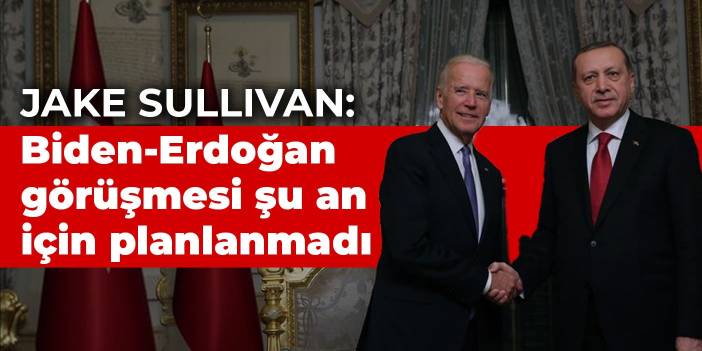 JAKE SULLIVAN:
Biden-Erdoğan görüşmesi şu an için planlanmadı